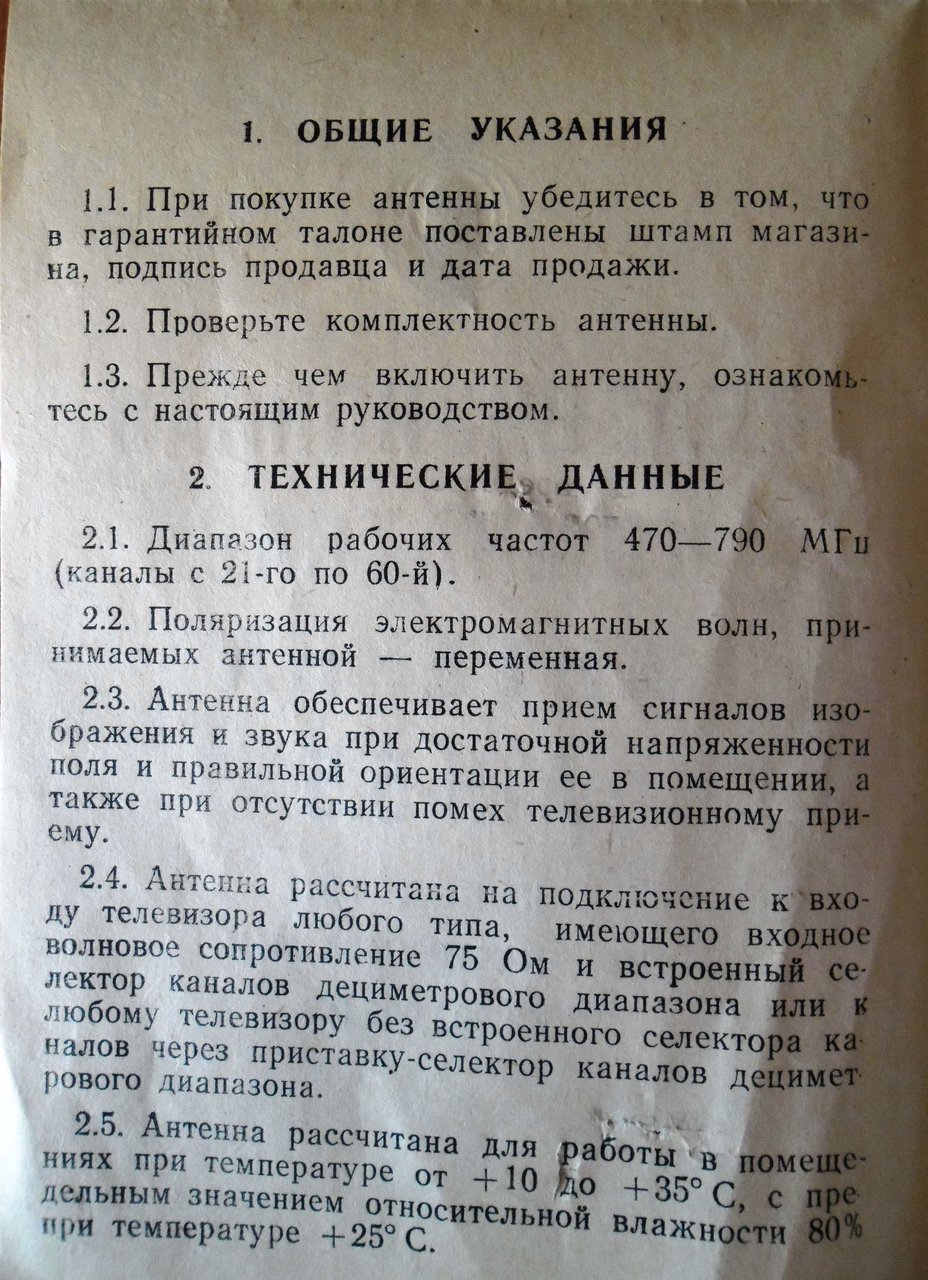 1. ОБЩИЕ УКАЗАНИЯ

1.1. При покупке антенны убедитесь в том, что в гарантийном талоне поставлены штамп магазина, подпись продавца и дата продажи.

1.2. Проверьте комплектность антенны.

1.3. Прежде чем включить антенну, ознакомьтесь с настоящим руководством.

2. ТЕХНИЧЕСКИЕ ДАННЫЕ

2.1. Диапазон рабочих частот 470—790 МГц (каналы с 21-го по 60-й).

2.2. Поляризация электромагнитных волн, принимаемых антенной — переменная.

2.3. Антенна обеспечивает прием сигналов изображения и звука при достаточной напряженности поля и правильной ориентации ее в помещении, а также при отсутствии помех телевизионному приему.

2.4. Антенна рассчитана на подключение к входу телевизора любого типа, имеющего входное волновое сопротивление 75 Ом и встроенный селектор каналов дециметрового диапазона или к любому телевизору без встроенного селектора каналов через приставку-селектор каналов дециметрового диапазона.

2.5. Антенна рассчитана для работы в помещениях при температуре от +10 до +35° С, с предельным значением относительной влажности 80% при температуре +25° С.